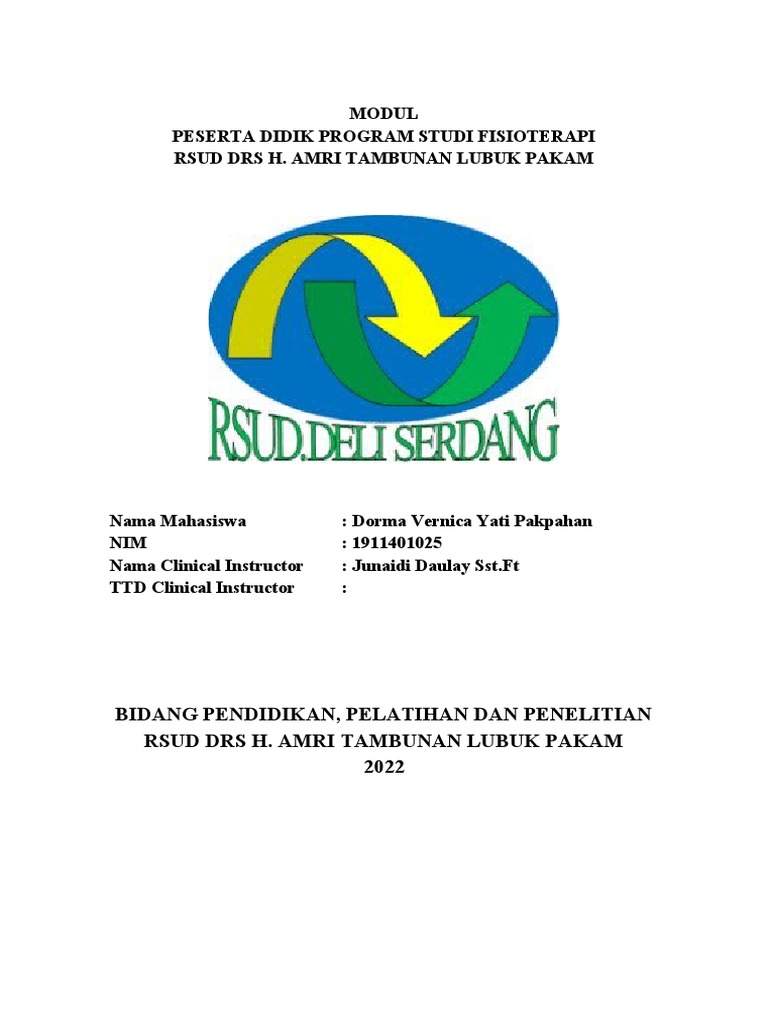 MODUL
PESERTA DIDIK PROGRAM STUDI FISIOTERAPI
RSUD DRS H. AMRI TAMBUNAN LUBUK PAKAM

RSUD.DELI SERDANG

Nama Mahasiswa : Dorma Vernica Yati Pakpahan
NIM : 1911401025
Nama Clinical Instructor : Junaidi Daulay Sst.Ft
TTD Clinical Instructor :

BIDANG PENDIDIKAN, PELATIHAN DAN PENELITIAN
RSUD DRS H. AMRI TAMBUNAN LUBUK PAKAM
2022